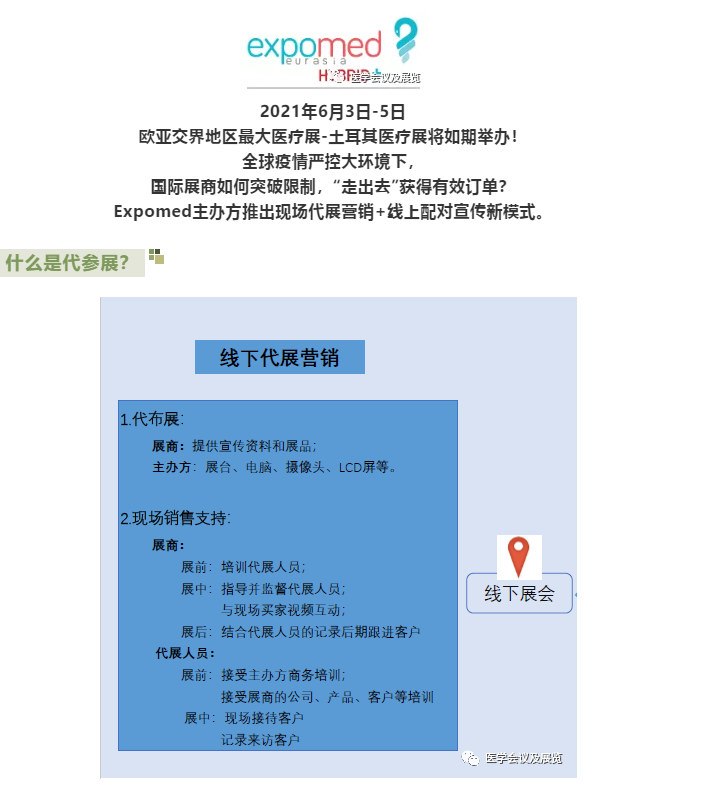 expomed
eurasia
HYBRID+ 医学会议及展览

2021年6月3日-5日
欧亚交界地区最大医疗展-土耳其医疗展将如期举办！
全球疫情严控大环境下，
国际展商如何突破限制，“走出去”获得有效订单？
Expomed主办方推出现场代展营销+线上配对宣传新模式。

什么是代参展？

线下代展营销

1.代布展:
展商：提供宣传资料和展品；
主办方：展台、电脑、摄像头、LCD屏等。

2.现场销售支持:
展商：
展前：培训代展人员；
展中：指导并监督代展人员；
与现场买家视频互动；
展后：结合代展人员的记录后期跟进客户
代展人员：
展前：接受主办方商务培训；
接受展商的公司、产品、客户等培训
展中：现场接待客户
记录来访客户

线下展会

医学会议及展览